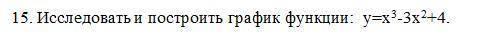 15. Исследовать и построить график функции: $y=x^3-3x^2+4$.